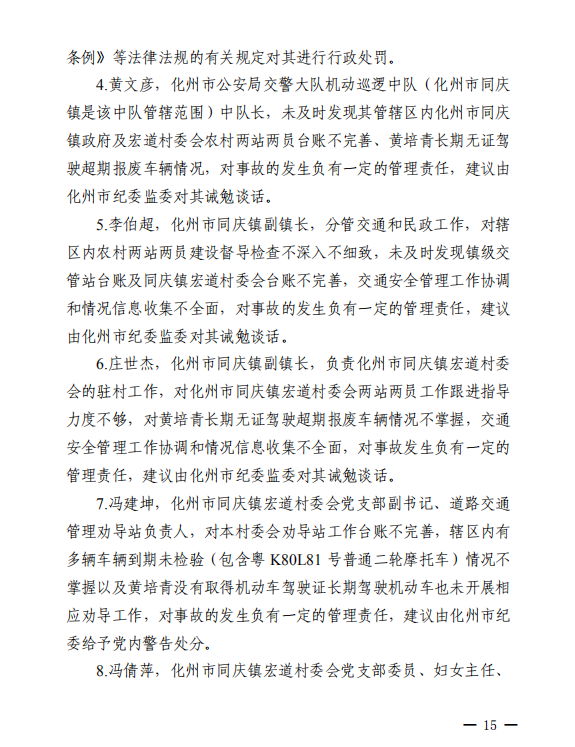 条例》等法律法规的有关规定对其进行行政处罚。

4.黄文彦，化州市公安局交警大队机动巡逻中队（化州市同庆镇是该中队管辖范围）中队长，未及时发现其管辖区内化州市同庆镇政府及宏道村委会农村两站两员台账不完善、黄培青长期无证驾驶超期报废车辆情况，对事故的发生负有一定的管理责任，建议由化州市纪委监委对其诫勉谈话。

5.李伯超，化州市同庆镇副镇长，分管交通和民政工作，对辖区内农村两站两员建设督导检查不深入不细致，未及时发现镇级交管站台账及同庆镇宏道村委会台账不完善，交通安全管理工作协调和情况信息收集不全面，对事故的发生负有一定的管理责任，建议由化州市纪委监委对其诫勉谈话。

6.庄世杰，化州市同庆镇副镇长，负责化州市同庆镇宏道村委会的驻村工作，对化州市同庆镇宏道村委会两站两员工作跟进指导力度不够，对黄培青长期无证驾驶超期报废车辆情况不掌握，交通安全管理工作协调和情况信息收集不全面，对事故发生负有一定的管理责任，建议由化州市纪委监委对其诫勉谈话。

7.冯建坤，化州市同庆镇宏道村委会党支部副书记、道路交通管理劝导站负责人，对本村委会劝导站工作台账不完善，辖区内有多辆车辆到期未检验（包含粤 K80L81 号普通二轮摩托车）情况不掌握以及黄培青没有取得机动车驾驶证长期驾驶机动车也未开展相应劝导工作，对事故的发生负有一定的管理责任，建议由化州市纪委给予党内警告处分。

8.冯倩萍，化州市同庆镇宏道村委会党支部委员、妇女主任、

— 15 —